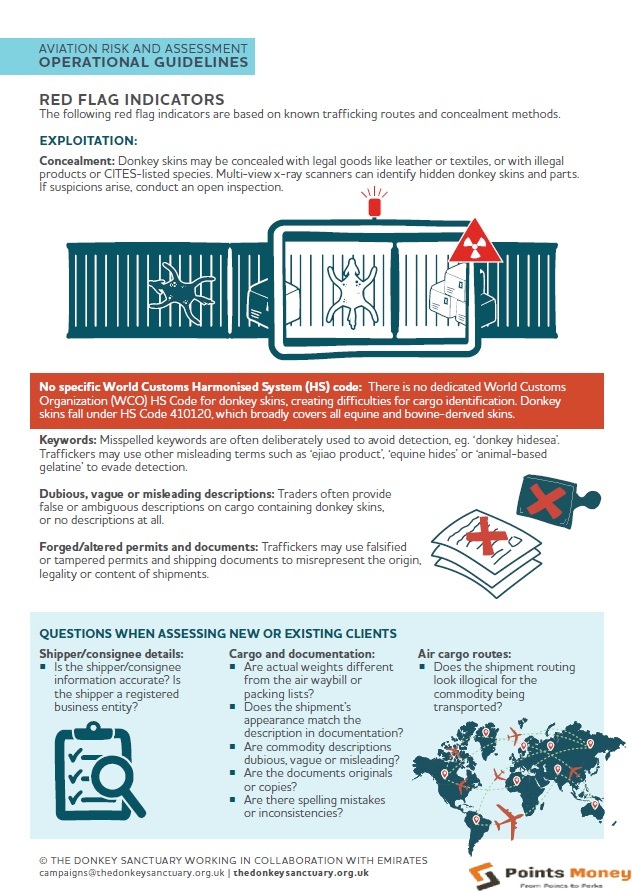 AVIATION RISK AND ASSESSMENT
OPERATIONAL GUIDELINES

RED FLAG INDICATORS
The following red flag indicators are based on known trafficking routes and concealment methods.

EXPLOITATION:

Concealment: Donkey skins may be concealed with legal goods like leather or textiles, or with illegal products or CITES-listed species. Multi-view x-ray scanners can identify hidden donkey skins and parts. If suspicions arise, conduct an open inspection.

No specific World Customs Harmonised System (HS) code: There is no dedicated World Customs Organization (WCO) HS Code for donkey skins, creating difficulties for cargo identification. Donkey skins fall under HS Code 410120, which broadly covers all equine and bovine-derived skins.

Keywords: Misspelled keywords are often deliberately used to avoid detection, eg. 'donkey hidesea'. Traffickers may use other misleading terms such as 'ejiao product', 'equine hides' or 'animal-based gelatine' to evade detection.

Dubious, vague or misleading descriptions: Traders often provide false or ambiguous descriptions on cargo containing donkey skins, or no descriptions at all.

Forged/altered permits and documents: Traffickers may use falsified or tampered permits and shipping documents to misrepresent the origin, legality or content of shipments.

QUESTIONS WHEN ASSESSING NEW OR EXISTING CLIENTS

Shipper/consignee details:
▪ Is the shipper/consignee information accurate? Is the shipper a registered business entity?

Cargo and documentation:
▪ Are actual weights different from the air waybill or packing lists?
▪ Does the shipment's appearance match the description in documentation?
▪ Are commodity descriptions dubious, vague or misleading?
▪ Are the documents originals or copies?
▪ Are there spelling mistakes or inconsistencies?

Air cargo routes:
▪ Does the shipment routing look illogical for the commodity being transported?

© THE DONKEY SANCTUARY WORKING IN COLLABORATION WITH EMIRATES
campaigns@thedonkeysanctuary.org.uk | thedonkeysanctuary.org.uk

Points Money
From Points to Perks